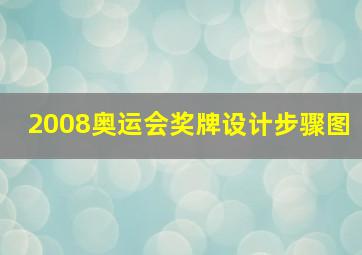 2008奥运会奖牌设计步骤图